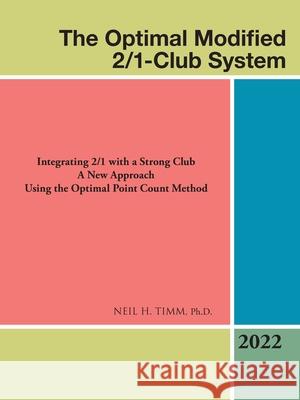 The Optimal Modified 2/1-Club System

Integrating 2/1 with a Strong Club
A New Approach
Using the Optimal Point Count Method

NEIL H. TIMM, Ph.D.

2022

Kraina Książek